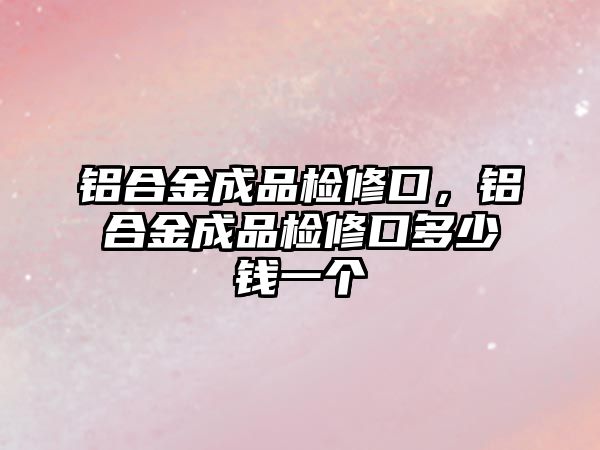 铝合金成品检修口，铝合金成品检修口多少钱一个